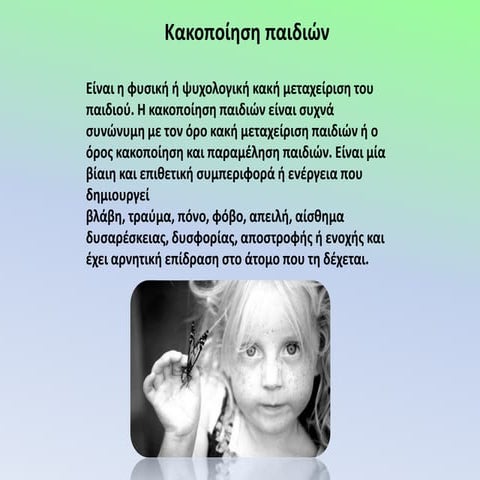 Κακοποίηση παιδιών

Είναι η φυσική ή ψυχολογική κακή μεταχείριση του παιδιού. Η κακοποίηση παιδιών είναι συχνά συνώνυμη με τον όρο κακή μεταχείριση παιδιών ή ο όρος κακοποίηση και παραμέληση παιδιών. Είναι μία βίαιη και επιθετική συμπεριφορά ή ενέργεια που δημιουργεί
βλάβη, τραύμα, πόνο, φόβο, απειλή, αίσθημα δυσαρέσκειας, δυσφορίας, αποστροφής ή ενοχής και έχει αρνητική επίδραση στο άτομο που τη δέχεται.